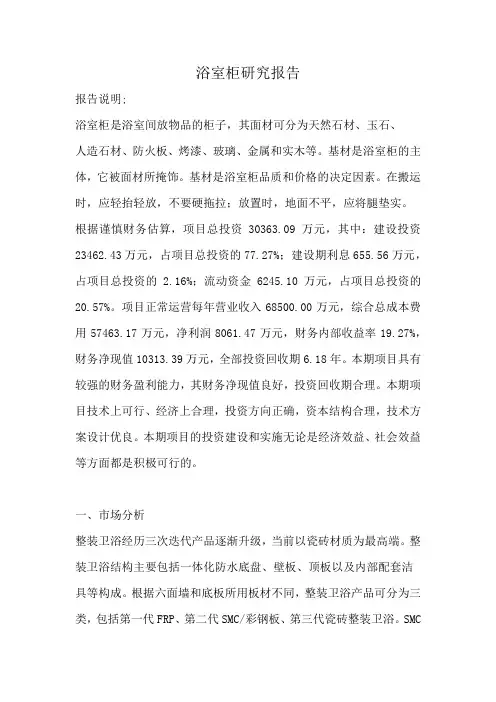 浴室柜研究报告

报告说明：

浴室柜是浴室间放物品的柜子，其面材可分为天然石材、玉石、人造石材、防火板、烤漆、玻璃、金属和实木等。基材是浴室柜的主体，它被面材所掩饰。基材是浴室柜品质和价格的决定因素。在搬运时，应轻抬轻放，不要硬拖拉；放置时，地面不平，应将腿垫实。

根据谨慎财务估算，项目总投资 30363.09 万元，其中：建设投资 23462.43 万元，占项目总投资的 77.27%；建设期利息 655.56 万元，占项目总投资的 2.16%；流动资金 6245.10 万元，占项目总投资的 20.57%。项目正常运营每年营业收入 68500.00 万元，综合总成本费用 57463.17 万元，净利润 8061.47 万元，财务内部收益率 19.27%，财务净现值 10313.39 万元，全部投资回收期 6.18 年。本期项目具有较强的财务盈利能力，其财务净现值良好，投资回收期合理。本期项目技术上可行、经济上合理，投资方向正确，资本结构合理，技术方案设计优良。本期项目的投资建设和实施无论是经济效益、社会效益等方面都是积极可行的。

一、市场分析

整装卫浴经历三次迭代产品逐渐升级，当前以瓷砖材质为最高端。整装卫浴结构主要包括一体化防水底盘、壁板、顶板以及内部配套洁具等构成。根据六面墙和底板所用板材不同，整装卫浴产品可分为三类，包括第一代 FRP、第二代 SMC/彩钢板、第三代瓷砖整装卫浴。SMC